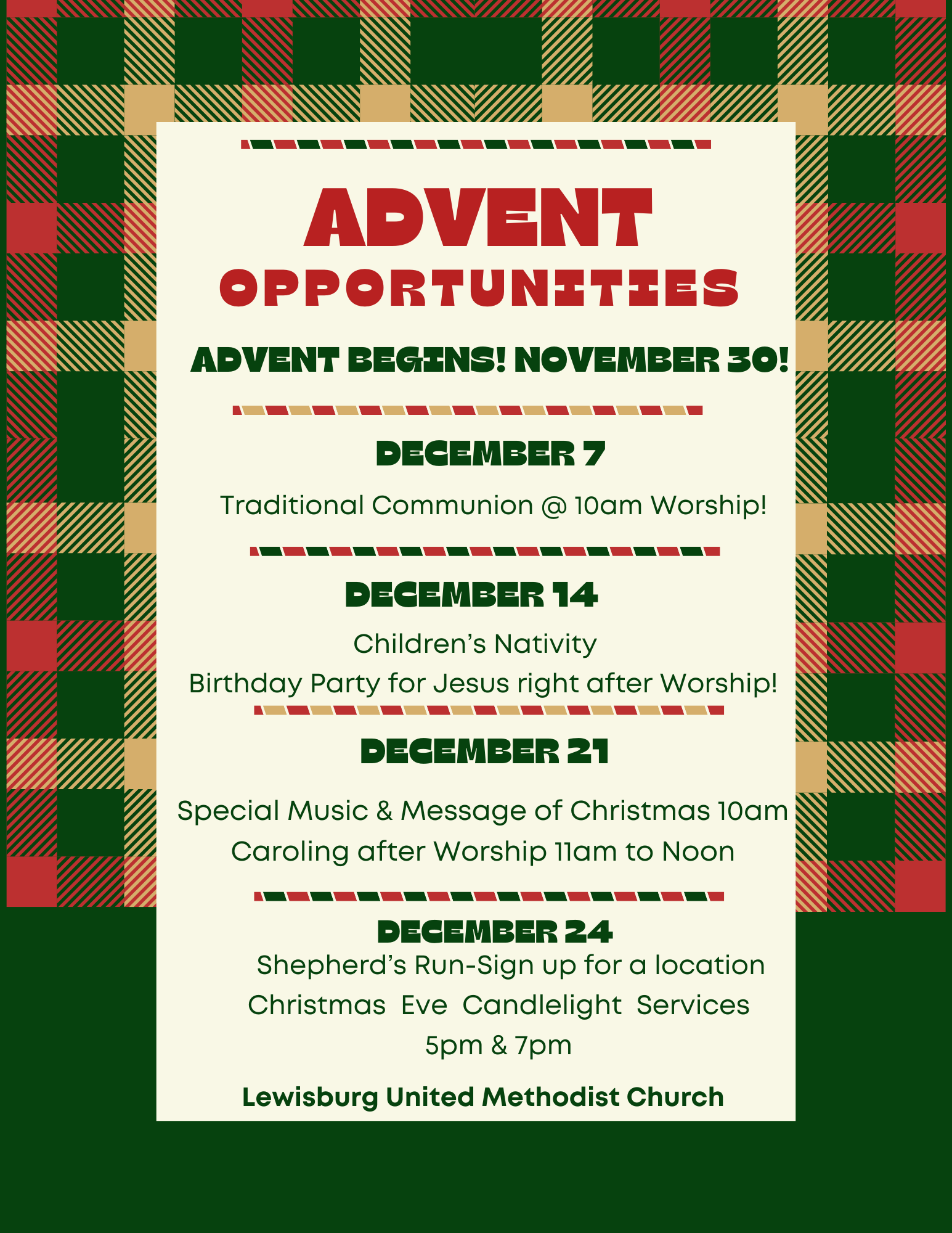 ADVENT
OPPORTUNITIES

ADVENT BEGINS! NOVEMBER 30!

DECEMBER 7

Traditional Communion @ 10am Worship!

DECEMBER 14

Children's Nativity
Birthday Party for Jesus right after Worship!

DECEMBER 21

Special Music & Message of Christmas 10am
Caroling after Worship 11am to Noon

DECEMBER 24
Shepherd's Run-Sign up for a location
Christmas Eve Candlelight Services
5pm & 7pm

Lewisburg United Methodist Church